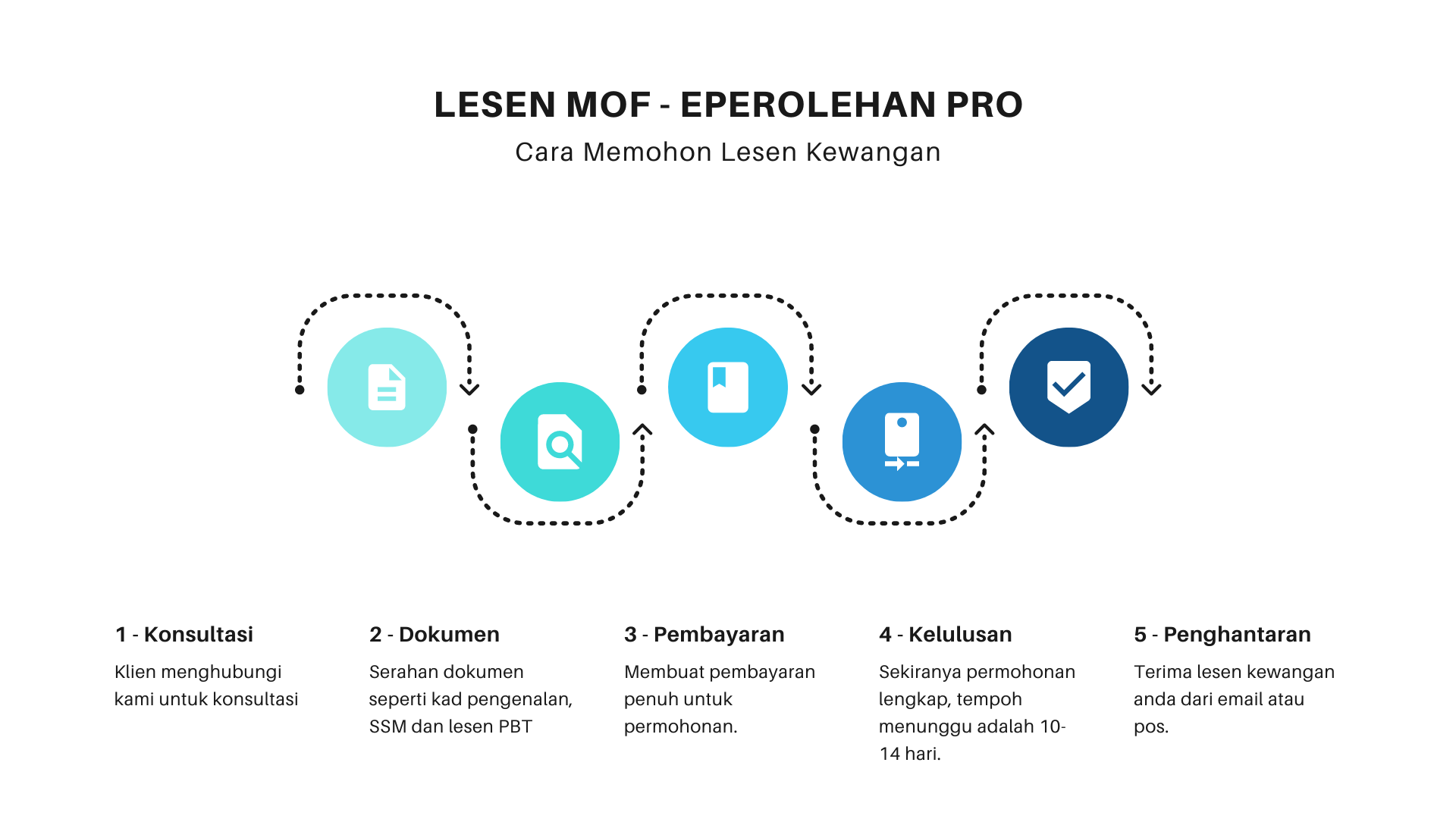 LESEN MOF - EPEROLEHAN PRO

Cara Memohon Lesen Kewangan

1 - Konsultasi

Klien menghubungi kami untuk konsultasi

2 - Dokumen

Serahan dokumen seperti kad pengenalan, SSM dan lesen PBT

3 - Pembayaran

Membuat pembayaran penuh untuk permohonan.

4 - Kelulusan

Sekiranya permohonan lengkap, tempoh menunggu adalah 10-14 hari.

5 - Penghantaran

Terima lesen kewangan anda dari email atau pos.